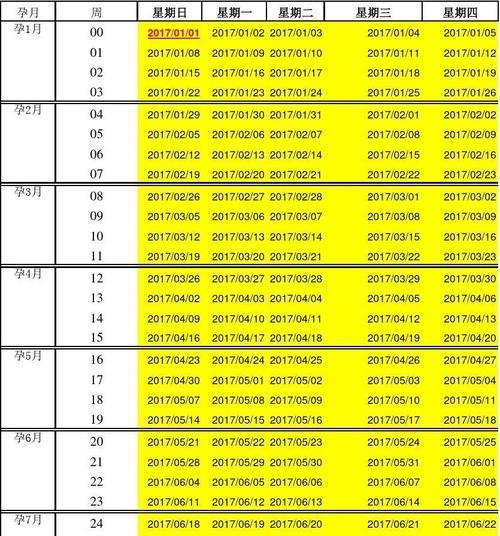 | 孕月 | 周 | 星期日 | 星期一 | 星期二 | 星期三 | 星期四 |
|---|---|---|---|---|---|---|
| 孕1月 | 00 | 2017/01/01 | 2017/01/02 | 2017/01/03 | 2017/01/04 | 2017/01/05 |
| | 01 | 2017/01/08 | 2017/01/09 | 2017/01/10 | 2017/01/11 | 2017/01/12 |
| | 02 | 2017/01/15 | 2017/01/16 | 2017/01/17 | 2017/01/18 | 2017/01/19 |
| | 03 | 2017/01/22 | 2017/01/23 | 2017/01/24 | 2017/01/25 | 2017/01/26 |
| 孕2月 | 04 | 2017/01/29 | 2017/01/30 | 2017/01/31 | 2017/02/01 | 2017/02/02 |
| | 05 | 2017/02/05 | 2017/02/06 | 2017/02/07 | 2017/02/08 | 2017/02/09 |
| | 06 | 2017/02/12 | 2017/02/13 | 2017/02/14 | 2017/02/15 | 2017/02/16 |
| | 07 | 2017/02/19 | 2017/02/20 | 2017/02/21 | 2017/02/22 | 2017/02/23 |
| 孕3月 | 08 | 2017/02/26 | 2017/02/27 | 2017/02/28 | 2017/03/01 | 2017/03/02 |
| | 09 | 2017/03/05 | 2017/03/06 | 2017/03/07 | 2017/03/08 | 2017/03/09 |
| | 10 | 2017/03/12 | 2017/03/13 | 2017/03/14 | 2017/03/15 | 2017/03/16 |
| | 11 | 2017/03/19 | 2017/03/20 | 2017/03/21 | 2017/03/22 | 2017/03/23 |
| 孕4月 | 12 | 2017/03/26 | 2017/03/27 | 2017/03/28 | 2017/03/29 | 2017/03/30 |
| | 13 | 2017/04/02 | 2017/04/03 | 2017/04/04 | 2017/04/05 | 2017/04/06 |
| | 14 | 2017/04/09 | 2017/04/10 | 2017/04/11 | 2017/04/12 | 2017/04/13 |
| | 15 | 2017/04/16 | 2017/04/17 | 2017/04/18 | 2017/04/19 | 2017/04/20 |
| 孕5月 | 16 | 2017/04/23 | 2017/04/24 | 2017/04/25 | 2017/04/26 | 2017/04/27 |
| | 17 | 2017/04/30 | 2017/05/01 | 2017/05/02 | 2017/05/03 | 2017/05/04 |
| | 18 | 2017/05/07 | 2017/05/08 | 2017/05/09 | 2017/05/10 | 2017/05/11 |
| | 19 | 2017/05/14 | 2017/05/15 | 2017/05/16 | 2017/05/17 | 2017/05/18 |
| 孕6月 | 20 | 2017/05/21 | 2017/05/22 | 2017/05/23 | 2017/05/24 | 2017/05/25 |
| | 21 | 2017/05/28 | 2017/05/29 | 2017/05/30 | 2017/05/31 | 2017/06/01 |
| | 22 | 2017/06/04 | 2017/06/05 | 2017/06/06 | 2017/06/07 | 2017/06/08 |
| | 23 | 2017/06/11 | 2017/06/12 | 2017/06/13 | 2017/06/14 | 2017/06/15 |
| 孕7月 | 24 | 2017/06/18 | 2017/06/19 | 2017/06/20 | 2017/06/21 | 2017/06/22 |